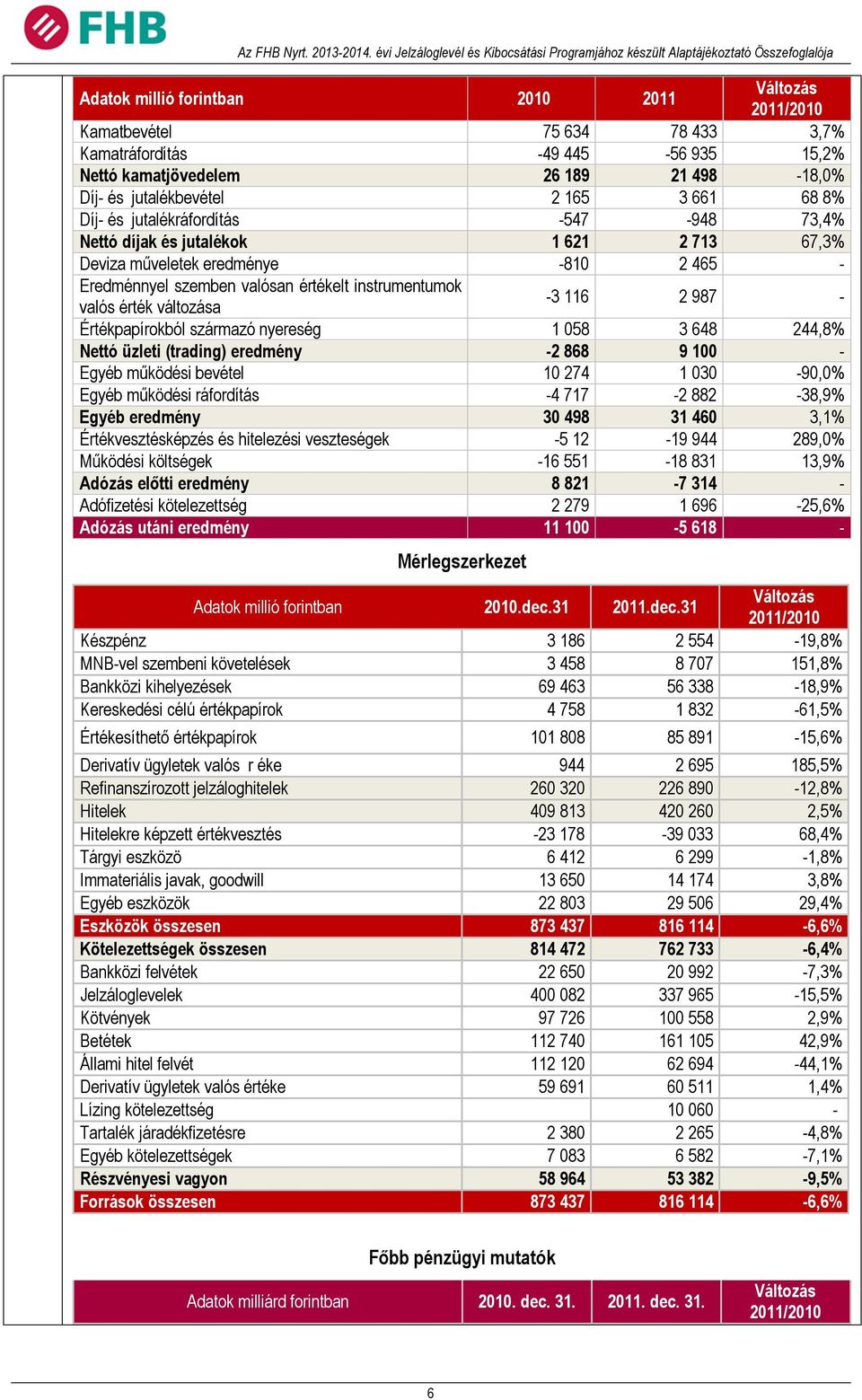 FHB

Az FHB Nyrt. 2013-2014. évi Jelzáloglevél és Kibocsátási Programjához készült Alaptájékoztató Összefoglalója

| Adatok millió forintban | 2010 | 2011 | Változás 2011/2010 |
|---|---|---|---|
| Kamatbevétel | 75 634 | 78 433 | 3,7% |
| Kamatráfordítás | -49 445 | -56 935 | 15,2% |
| Nettó kamatjövedelem | 26 189 | 21 498 | -18,0% |
| Díj- és jutalékbevétel | 2 165 | 3 661 | 68 8% |
| Díj- és jutalékráfordítás | -547 | -948 | 73,4% |
| Nettó díjak és jutalékok | 1 621 | 2 713 | 67,3% |
| Deviza műveletek eredménye | -810 | 2 465 | - |
| Eredménnyel szemben valósan értékelt instrumentumok valós érték változása | -3 116 | 2 987 | - |
| Értékpapírokból származó nyereség | 1 058 | 3 648 | 244,8% |
| Nettó üzleti (trading) eredmény | -2 868 | 9 100 | - |
| Egyéb működési bevétel | 10 274 | 1 030 | -90,0% |
| Egyéb működési ráfordítás | -4 717 | -2 882 | -38,9% |
| Egyéb eredmény | 30 498 | 31 460 | 3,1% |
| Értékvesztésképzés és hitelezési veszteségek | -5 12 | -19 944 | 289,0% |
| Működési költségek | -16 551 | -18 831 | 13,9% |
| Adózás előtti eredmény | 8 821 | -7 314 | - |
| Adófizetési kötelezettség | 2 279 | 1 696 | -25,6% |
| Adózás utáni eredmény | 11 100 | -5 618 | - |

Mérlegszerkezet

| Adatok millió forintban | 2010.dec.31 | 2011.dec.31 | Változás 2011/2010 |
|---|---|---|---|
| Készpénz | 3 186 | 2 554 | -19,8% |
| MNB-vel szembeni követelések | 3 458 | 8 707 | 151,8% |
| Bankközi kihelyezések | 69 463 | 56 338 | -18,9% |
| Kereskedési célú értékpapírok | 4 758 | 1 832 | -61,5% |
| Értékesíthető értékpapírok | 101 808 | 85 891 | -15,6% |
| Derivatív ügyletek valós r éke | 944 | 2 695 | 185,5% |
| Refinanszírozott jelzáloghitelek | 260 320 | 226 890 | -12,8% |
| Hitelek | 409 813 | 420 260 | 2,5% |
| Hitelekre képzett értékvesztés | -23 178 | -39 033 | 68,4% |
| Tárgyi eszközö | 6 412 | 6 299 | -1,8% |
| Immateriális javak, goodwill | 13 650 | 14 174 | 3,8% |
| Egyéb eszközök | 22 803 | 29 506 | 29,4% |
| Eszközök összesen | 873 437 | 816 114 | -6,6% |
| Kötelezettségek összesen | 814 472 | 762 733 | -6,4% |
| Bankközi felvétek | 22 650 | 20 992 | -7,3% |
| Jelzáloglevelek | 400 082 | 337 965 | -15,5% |
| Kötvények | 97 726 | 100 558 | 2,9% |
| Betétek | 112 740 | 161 105 | 42,9% |
| Állami hitel felvét | 112 120 | 62 694 | -44,1% |
| Derivatív ügyletek valós értéke | 59 691 | 60 511 | 1,4% |
| Lízing kötelezettség | | 10 060 | - |
| Tartalék járadékfizetésre | 2 380 | 2 265 | -4,8% |
| Egyéb kötelezettségek | 7 083 | 6 582 | -7,1% |
| Részvényesi vagyon | 58 964 | 53 382 | -9,5% |
| Források összesen | 873 437 | 816 114 | -6,6% |

Főbb pénzügyi mutatók

| Adatok milliárd forintban | 2010. dec. 31. | 2011. dec. 31. | Változás 2011/2010 |
|---|---|---|---|

6